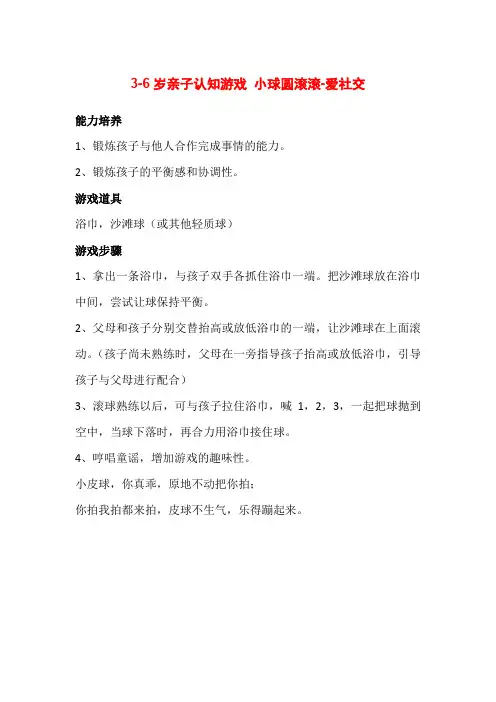 3-6 岁亲子认知游戏 小球圆滚滚-爱社交

能力培养

1、锻炼孩子与他人合作完成事情的能力。

2、锻炼孩子的平衡感和协调性。

游戏道具

浴巾，沙滩球（或其他轻质球）

游戏步骤

1、拿出一条浴巾，与孩子双手各抓住浴巾一端。把沙滩球放在浴巾中间，尝试让球保持平衡。

2、父母和孩子分别交替抬高或放低浴巾的一端，让沙滩球在上面滚动。（孩子尚未熟练时，父母在一旁指导孩子抬高或放低浴巾，引导孩子与父母进行配合）

3、滚球熟练以后，可与孩子拉住浴巾，喊 1，2，3，一起把球抛到空中，当球下落时，再合力用浴巾接住球。

4、哼唱童谣，增加游戏的趣味性。

小皮球，你真乖，原地不动把你拍；

你拍我拍都来拍，皮球不生气，乐得蹦起来。